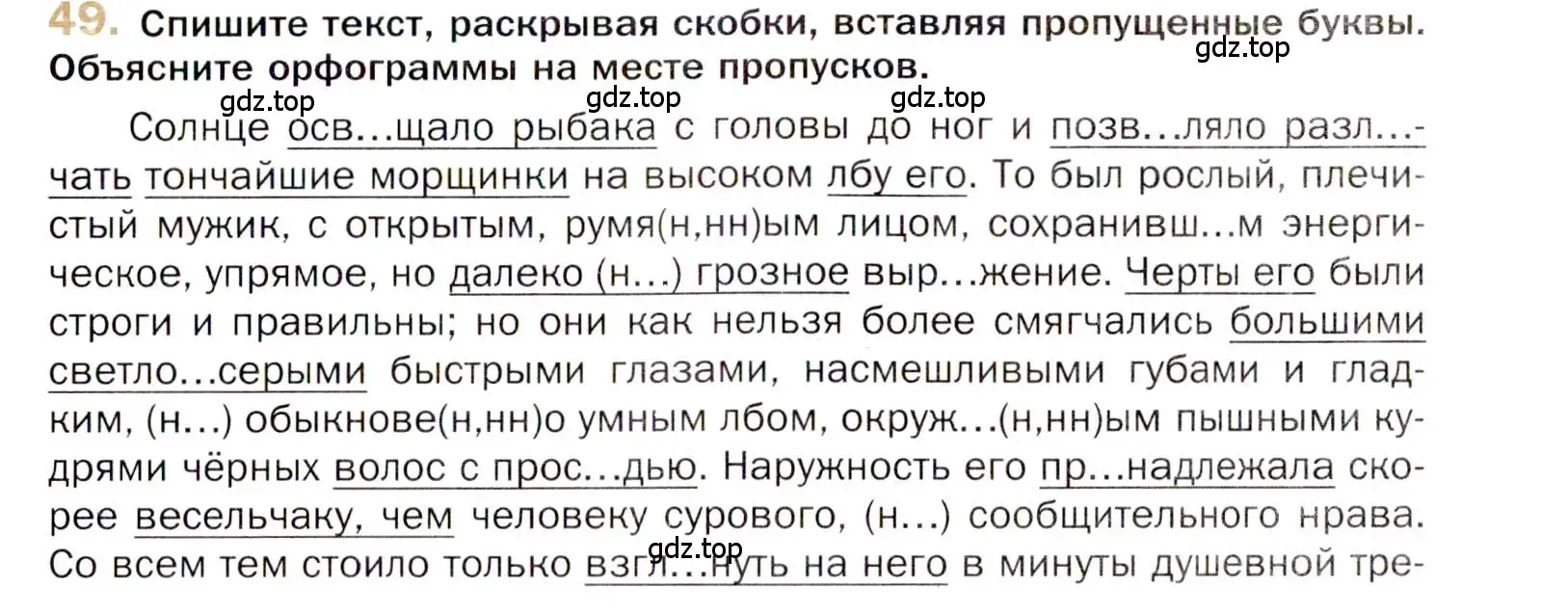 49. Спишите текст, раскрывая скобки, вставляя пропущенные буквы. Объясните орфограммы на месте пропусков.

gdz.top gdz.top gdz.top gdz.top

Солнце осв...щало рыбака с головы до ног и позв...ляло разл...чать тончайшие морщинки на высоком лбу его. То был рослый, плечистый мужик, с открытым, румя(н,нн)ым лицом, сохранивш...м энергическое, упрямое, но далеко (н...) грозное выр...жение. Черты его были строги и правильны; но они как нельзя более смягчались большими светло...серыми быстрыми глазами, насмешливыми губами и гладким, (н...) обыкнове(н,нн)о умным лбом, окруж...(н,нн)ым пышными кудрями чёрных волос с прос...дью. Наружность его пр...надлежала скорее весельчаку, чем человеку сурового, (н...) сообщительного нрава. Со всем тем стоило только взгл...нуть на него в минуты душевной тре-

gdz.top